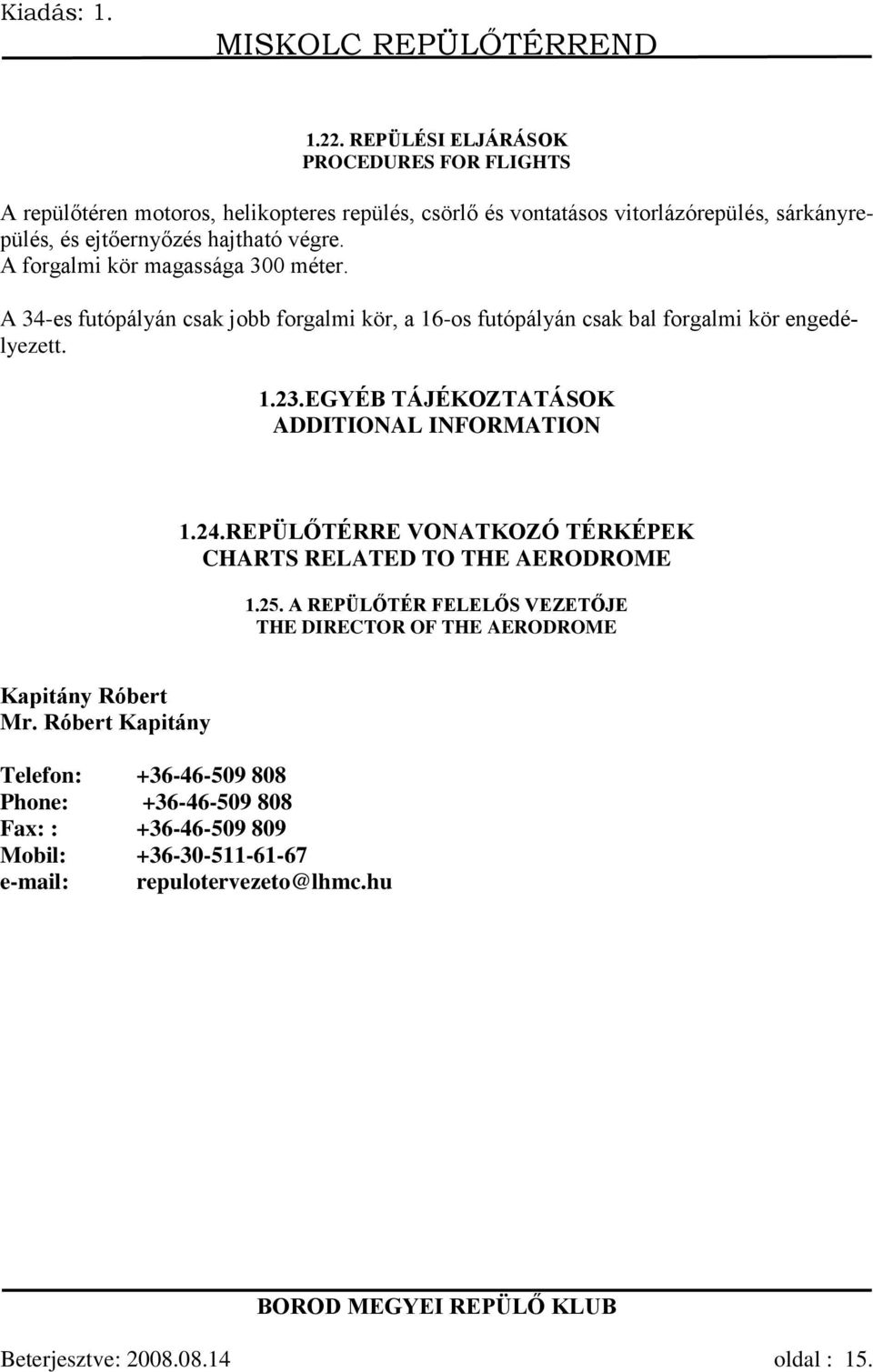 Kiadás: 1.

MISKOLC REPÜLŐTÉRREND

1.22. REPÜLÉSI ELJÁRÁSOK
PROCEDURES FOR FLIGHTS

A repülőtéren motoros, helikopteres repülés, csörlő és vontatásos vitorlázórepülés, sárkányrepülés, és ejtőernyőzés hajtható végre.
A forgalmi kör magassága 300 méter.

A 34-es futópályán csak jobb forgalmi kör, a 16-os futópályán csak bal forgalmi kör engedélyezett.

1.23.EGYÉB TÁJÉKOZTATÁSOK
ADDITIONAL INFORMATION

1.24.REPÜLŐTÉRRE VONATKOZÓ TÉRKÉPEK
CHARTS RELATED TO THE AERODROME

1.25. A REPÜLŐTÉR FELELŐS VEZETŐJE
THE DIRECTOR OF THE AERODROME

Kapitány Róbert
Mr. Róbert Kapitány

Telefon: +36-46-509 808
Phone: +36-46-509 808
Fax: : +36-46-509 809
Mobil: +36-30-511-61-67
e-mail: repulotervezeto@lhmc.hu

BOROD MEGYEI REPÜLŐ KLUB

Beterjesztve: 2008.08.14 oldal : 15.